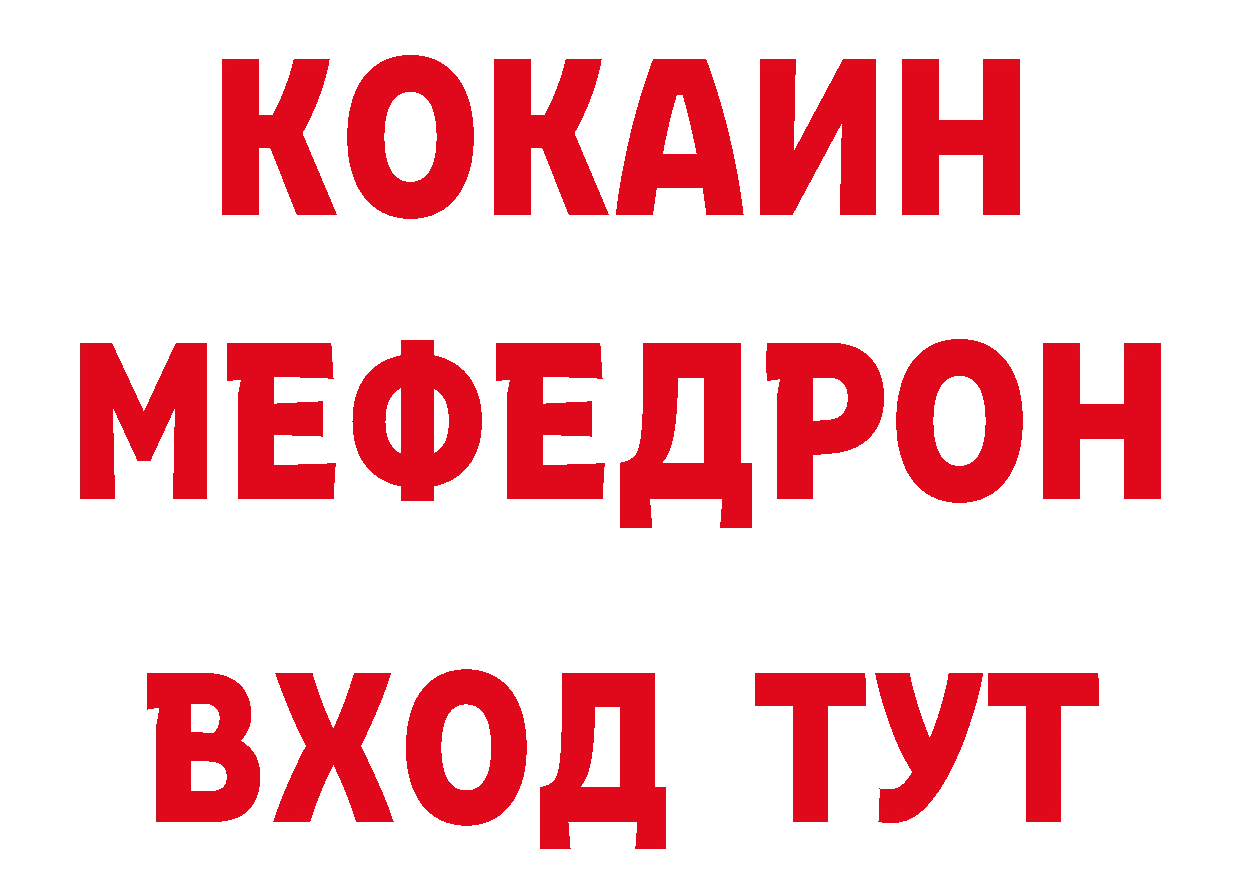 КОКАИН
МЕФЕДРОН
ВХОД ТУТ